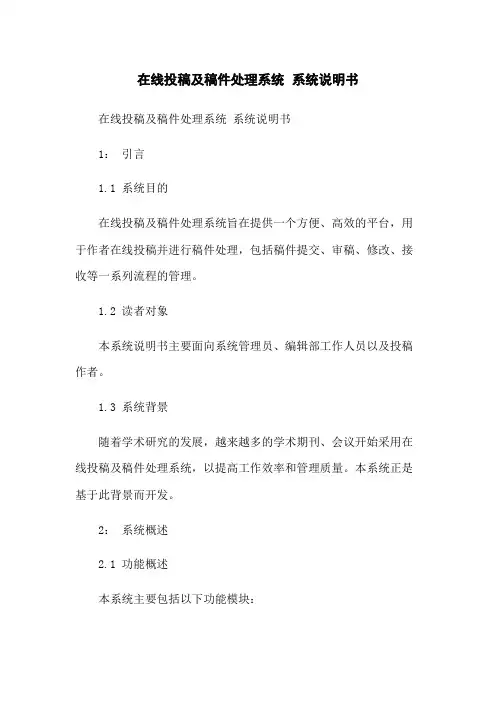 在线投稿及稿件处理系统 系统说明书

在线投稿及稿件处理系统 系统说明书

1： 引言

1.1 系统目的

在线投稿及稿件处理系统旨在提供一个方便、高效的平台，用于作者在线投稿并进行稿件处理，包括稿件提交、审稿、修改、接收等一系列流程的管理。

1.2 读者对象

本系统说明书主要面向系统管理员、编辑部工作人员以及投稿作者。

1.3 系统背景

随着学术研究的发展，越来越多的学术期刊、会议开始采用在线投稿及稿件处理系统，以提高工作效率和管理质量。本系统正是基于此背景而开发。

2： 系统概述

2.1 功能概述

本系统主要包括以下功能模块：